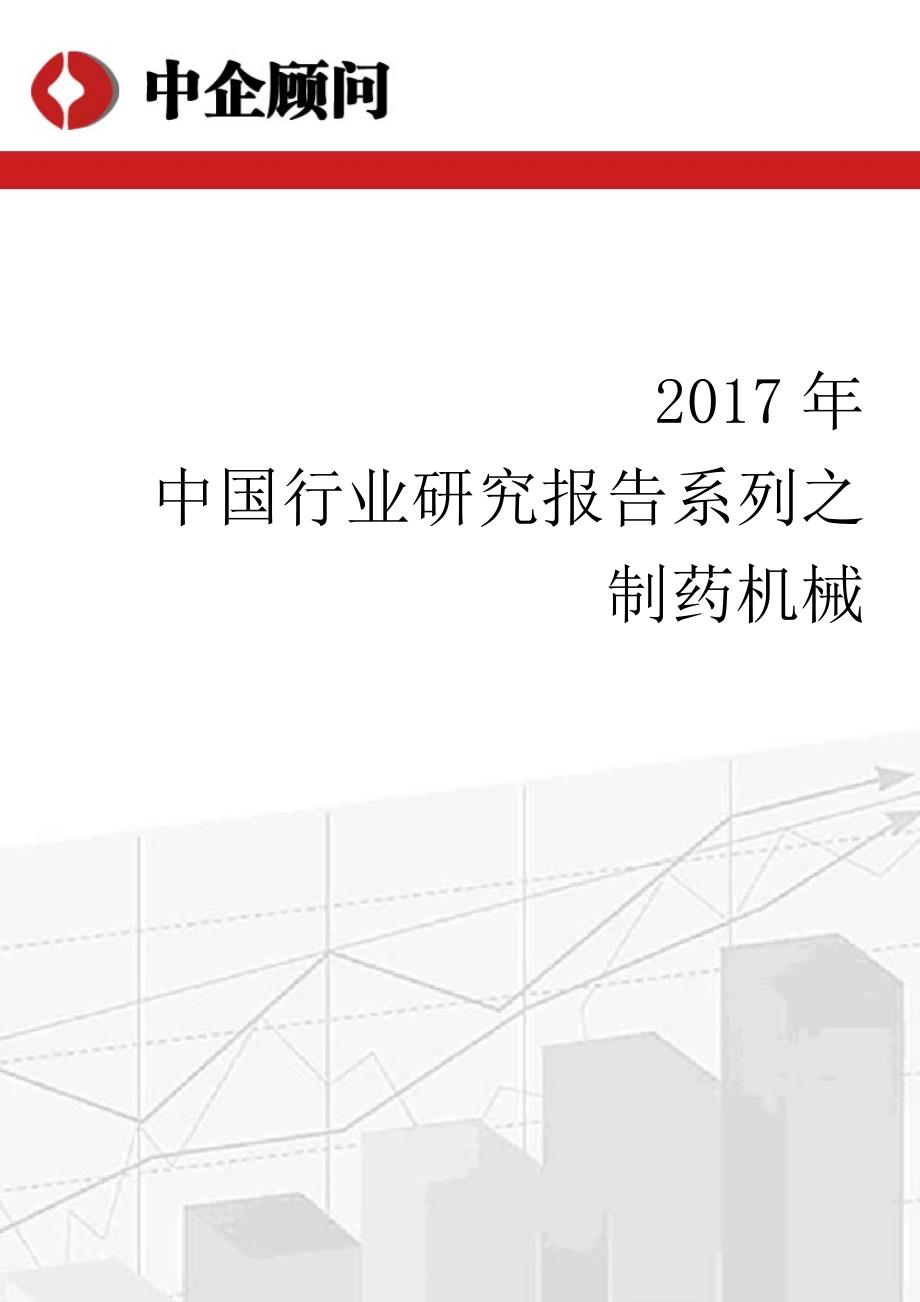 中企顾问

2017 年
中国行业研究报告系列之
制药机械